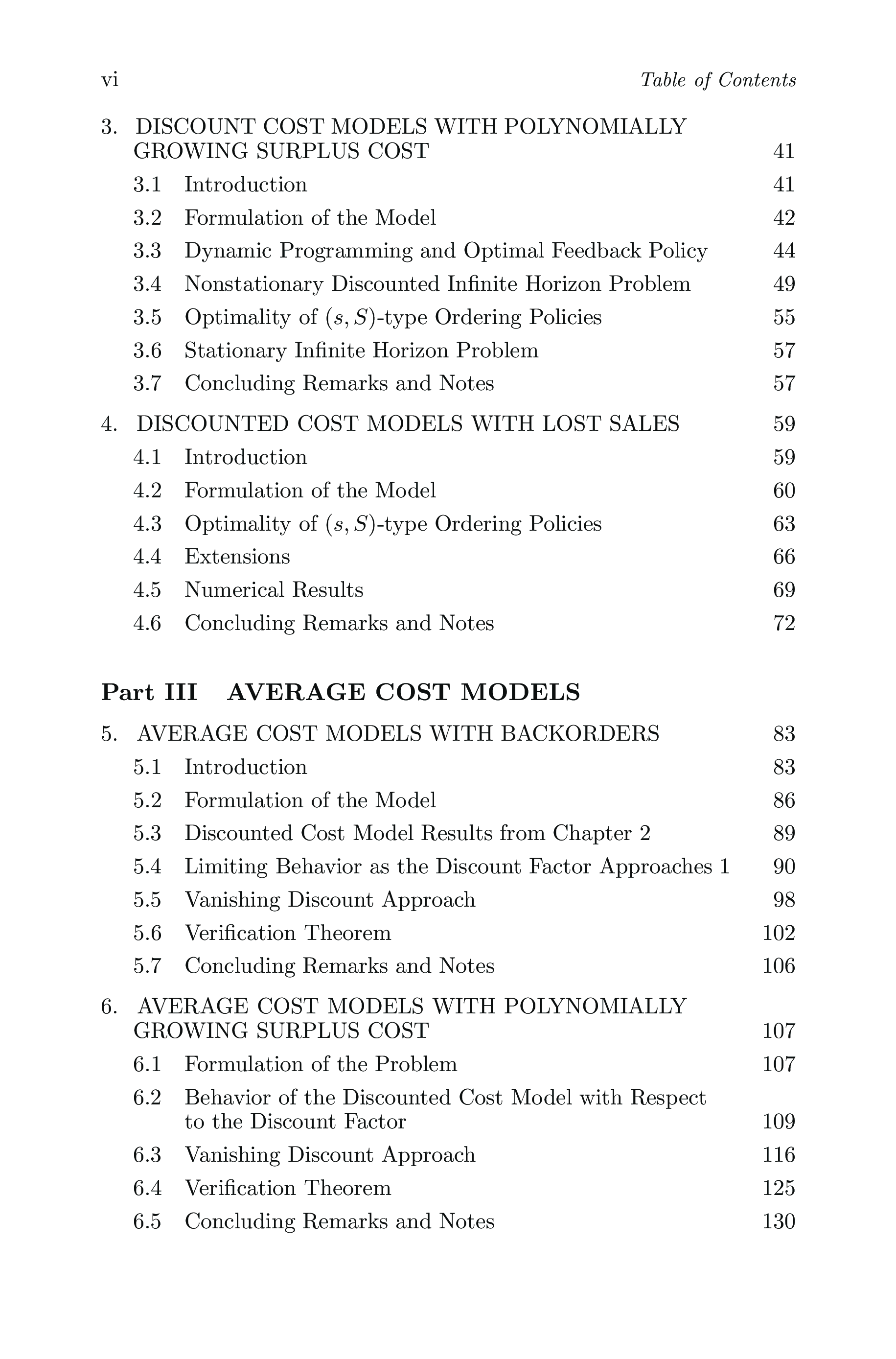 vi Table of Contents

3. DISCOUNT COST MODELS WITH POLYNOMIALLY GROWING SURPLUS COST 41
3.1 Introduction 41
3.2 Formulation of the Model 42
3.3 Dynamic Programming and Optimal Feedback Policy 44
3.4 Nonstationary Discounted Infinite Horizon Problem 49
3.5 Optimality of $(s, S)$-type Ordering Policies 55
3.6 Stationary Infinite Horizon Problem 57
3.7 Concluding Remarks and Notes 57

4. DISCOUNTED COST MODELS WITH LOST SALES 59
4.1 Introduction 59
4.2 Formulation of the Model 60
4.3 Optimality of $(s, S)$-type Ordering Policies 63
4.4 Extensions 66
4.5 Numerical Results 69
4.6 Concluding Remarks and Notes 72

Part III AVERAGE COST MODELS

5. AVERAGE COST MODELS WITH BACKORDERS 83
5.1 Introduction 83
5.2 Formulation of the Model 86
5.3 Discounted Cost Model Results from Chapter 2 89
5.4 Limiting Behavior as the Discount Factor Approaches 1 90
5.5 Vanishing Discount Approach 98
5.6 Verification Theorem 102
5.7 Concluding Remarks and Notes 106

6. AVERAGE COST MODELS WITH POLYNOMIALLY GROWING SURPLUS COST 107
6.1 Formulation of the Problem 107
6.2 Behavior of the Discounted Cost Model with Respect to the Discount Factor 109
6.3 Vanishing Discount Approach 116
6.4 Verification Theorem 125
6.5 Concluding Remarks and Notes 130